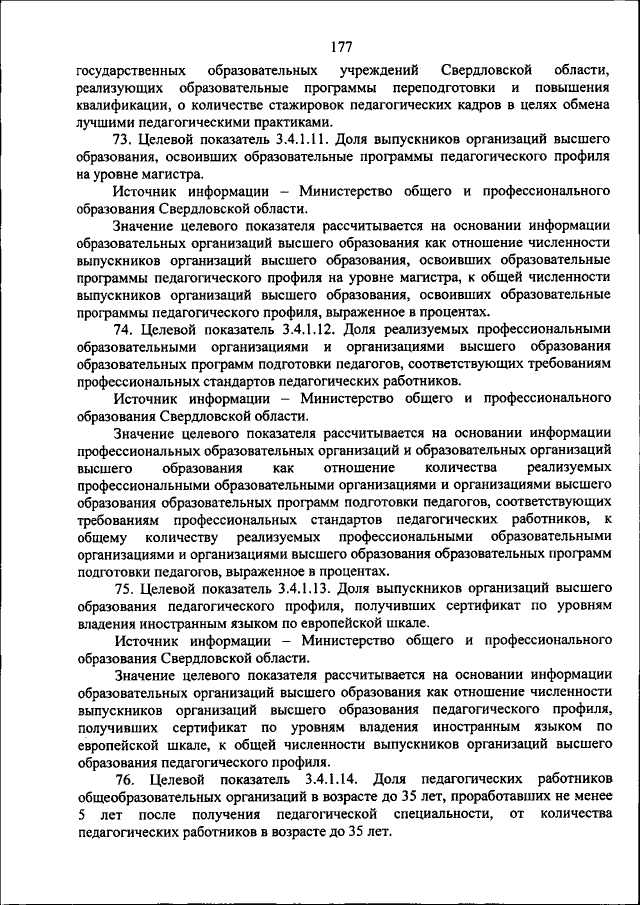 177

государственных образовательных учреждений Свердловской области, реализующих образовательные программы переподготовки и повышения квалификации, о количестве стажировок педагогических кадров в целях обмена лучшими педагогическими практиками.

73. Целевой показатель 3.4.1.11. Доля выпускников организаций высшего образования, освоивших образовательные программы педагогического профиля на уровне магистра.

Источник информации – Министерство общего и профессионального образования Свердловской области.

Значение целевого показателя рассчитывается на основании информации образовательных организаций высшего образования как отношение численности выпускников организаций высшего образования, освоивших образовательные программы педагогического профиля на уровне магистра, к общей численности выпускников организаций высшего образования, освоивших образовательные программы педагогического профиля, выраженное в процентах.

74. Целевой показатель 3.4.1.12. Доля реализуемых профессиональными образовательными организациями и организациями высшего образования образовательных программ подготовки педагогов, соответствующих требованиям профессиональных стандартов педагогических работников.

Источник информации – Министерство общего и профессионального образования Свердловской области.

Значение целевого показателя рассчитывается на основании информации профессиональных образовательных организаций и образовательных организаций высшего образования как отношение количества реализуемых профессиональными образовательными организациями и организациями высшего образования образовательных программ подготовки педагогов, соответствующих требованиям профессиональных стандартов педагогических работников, к общему количеству реализуемых профессиональными образовательными организациями и организациями высшего образования образовательных программ подготовки педагогов, выраженное в процентах.

75. Целевой показатель 3.4.1.13. Доля выпускников организаций высшего образования педагогического профиля, получивших сертификат по уровням владения иностранным языком по европейской шкале.

Источник информации – Министерство общего и профессионального образования Свердловской области.

Значение целевого показателя рассчитывается на основании информации образовательных организаций высшего образования как отношение численности выпускников организаций высшего образования педагогического профиля, получивших сертификат по уровням владения иностранным языком по европейской шкале, к общей численности выпускников организаций высшего образования педагогического профиля.

76. Целевой показатель 3.4.1.14. Доля педагогических работников общеобразовательных организаций в возрасте до 35 лет, проработавших не менее 5 лет после получения педагогической специальности, от количества педагогических работников в возрасте до 35 лет.